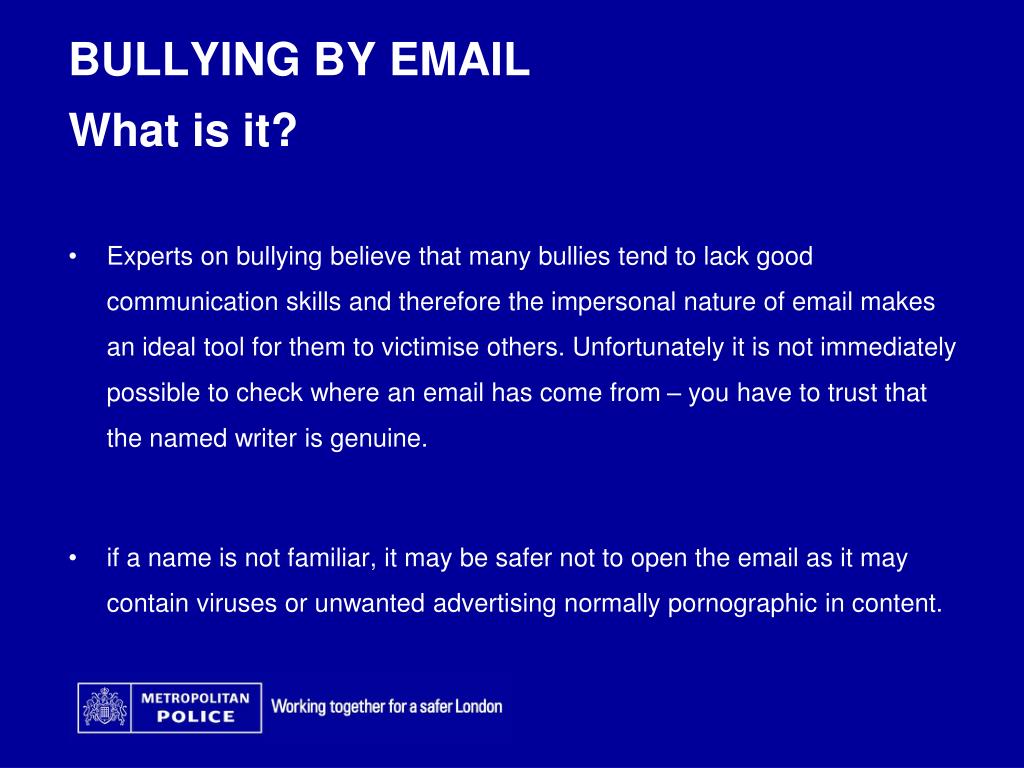 BULLYING BY EMAIL
What is it?

• Experts on bullying believe that many bullies tend to lack good communication skills and therefore the impersonal nature of email makes an ideal tool for them to victimise others. Unfortunately it is not immediately possible to check where an email has come from – you have to trust that the named writer is genuine.

• if a name is not familiar, it may be safer not to open the email as it may contain viruses or unwanted advertising normally pornographic in content.

METROPOLITAN POLICE Working together for a safer London